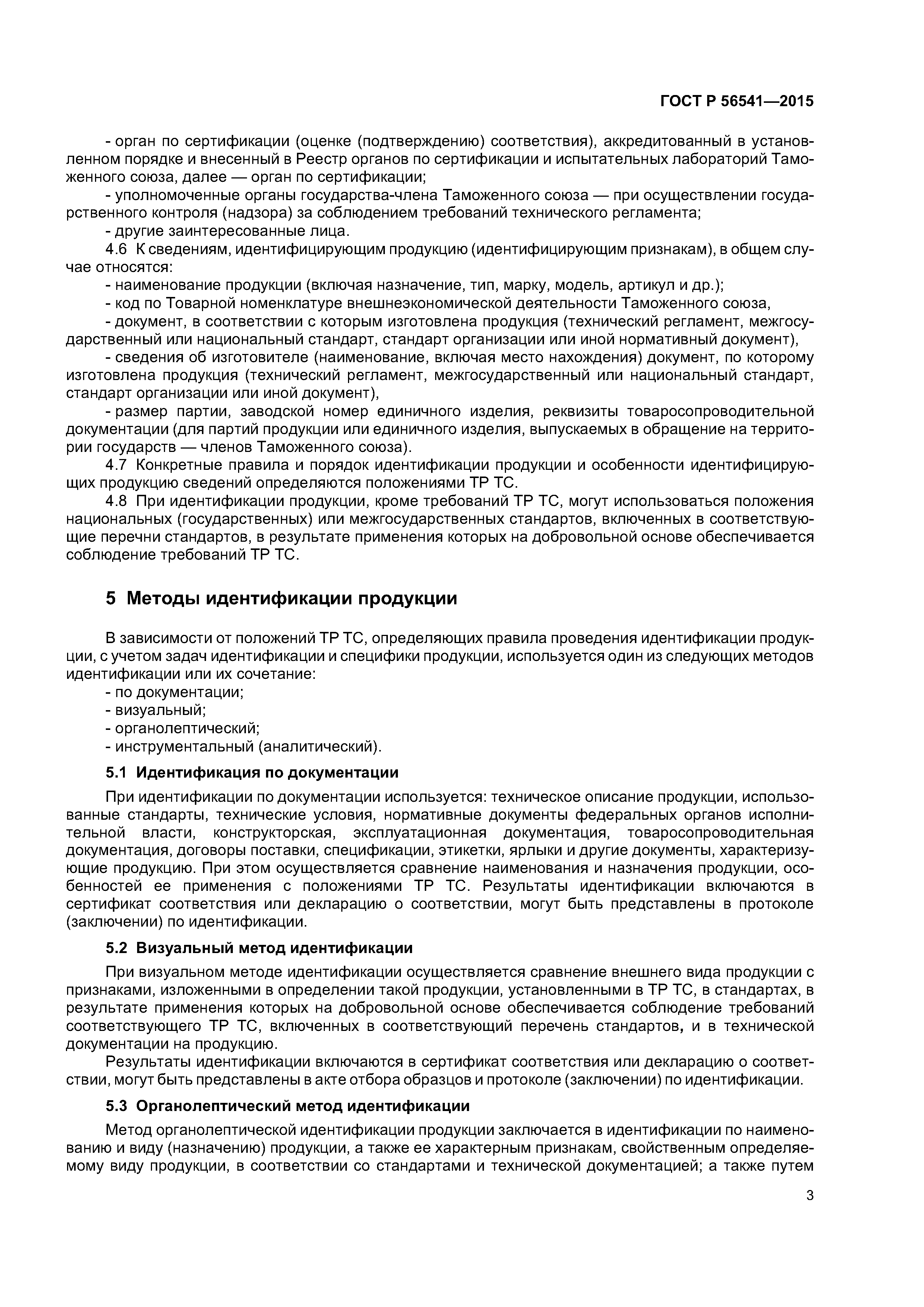 ГОСТ Р 56541—2015

- орган по сертификации (оценке (подтверждению) соответствия), аккредитованный в установленном порядке и внесенный в Реестр органов по сертификации и испытательных лабораторий Таможенного союза, далее — орган по сертификации;

- уполномоченные органы государства-члена Таможенного союза — при осуществлении государственного контроля (надзора) за соблюдением требований технического регламента;

- другие заинтересованные лица.

4.6 К сведениям, идентифицирующим продукцию (идентифицирующим признакам), в общем случае относятся:

- наименование продукции (включая назначение, тип, марку, модель, артикул и др.);

- код по Товарной номенклатуре внешнеэкономической деятельности Таможенного союза,

- документ, в соответствии с которым изготовлена продукция (технический регламент, межгосударственный или национальный стандарт, стандарт организации или иной нормативный документ),

- сведения об изготовителе (наименование, включая место нахождения) документ, по которому изготовлена продукция (технический регламент, межгосударственный или национальный стандарт, стандарт организации или иной документ),

- размер партии, заводской номер единичного изделия, реквизиты товаросопроводительной документации (для партий продукции или единичного изделия, выпускаемых в обращение на территории государств — членов Таможенного союза).

4.7 Конкретные правила и порядок идентификации продукции и особенности идентифицирующих продукцию сведений определяются положениями ТР ТС.

4.8 При идентификации продукции, кроме требований ТР ТС, могут использоваться положения национальных (государственных) или межгосударственных стандартов, включенных в соответствующие перечни стандартов, в результате применения которых на добровольной основе обеспечивается соблюдение требований ТР ТС.

5 Методы идентификации продукции

В зависимости от положений ТР ТС, определяющих правила проведения идентификации продукции, с учетом задач идентификации и специфики продукции, используется один из следующих методов идентификации или их сочетание:

- по документации;

- визуальный;

- органолептический;

- инструментальный (аналитический).

5.1 Идентификация по документации

При идентификации по документации используется: техническое описание продукции, использованные стандарты, технические условия, нормативные документы федеральных органов исполнительной власти, конструкторская, эксплуатационная документация, товаросопроводительная документация, договоры поставки, спецификации, этикетки, ярлыки и другие документы, характеризующие продукцию. При этом осуществляется сравнение наименования и назначения продукции, особенностей ее применения с положениями ТР ТС. Результаты идентификации включаются в сертификат соответствия или декларацию о соответствии, могут быть представлены в протоколе (заключении) по идентификации.

5.2 Визуальный метод идентификации

При визуальном методе идентификации осуществляется сравнение внешнего вида продукции с признаками, изложенными в определении такой продукции, установленными в ТР ТС, в стандартах, в результате применения которых на добровольной основе обеспечивается соблюдение требований соответствующего ТР ТС, включенных в соответствующий перечень стандартов, и в технической документации на продукцию.

Результаты идентификации включаются в сертификат соответствия или декларацию о соответствии, могут быть представлены в акте отбора образцов и протоколе (заключении) по идентификации.

5.3 Органолептический метод идентификации

Метод органолептической идентификации продукции заключается в идентификации по наименованию и виду (назначению) продукции, а также ее характерным признакам, свойственным определяемому виду продукции, в соответствии со стандартами и технической документацией; а также путем

3